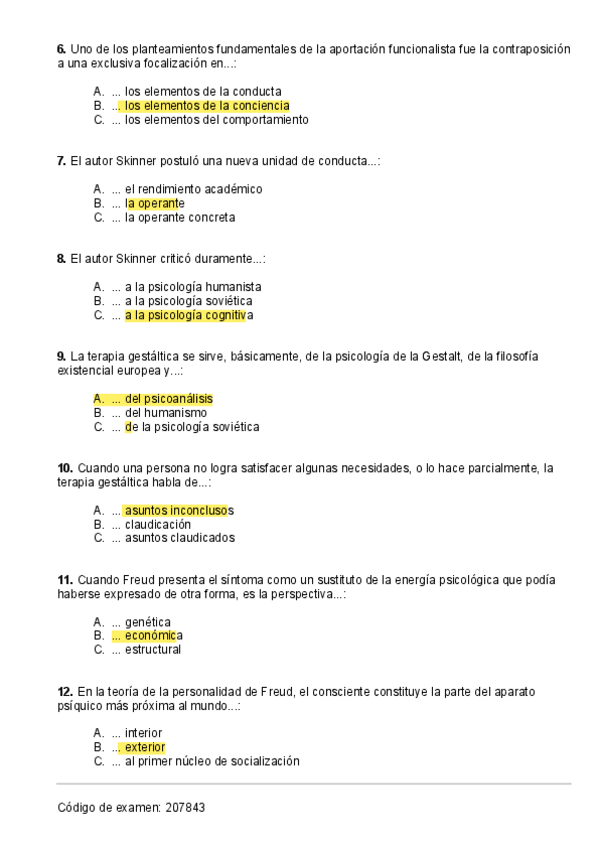 **6.** Uno de los planteamientos fundamentales de la aportación funcionalista fue la contraposición a una exclusiva focalización en...:

A. ... los elementos de la conducta
B. ... los elementos de la conciencia
C. ... los elementos del comportamiento

**7.** El autor Skinner postuló una nueva unidad de conducta...:

A. ... el rendimiento académico
B. ... la operante
C. ... la operante concreta

**8.** El autor Skinner criticó duramente...:

A. ... a la psicología humanista
B. ... a la psicología soviética
C. ... a la psicología cognitiva

**9.** La terapia gestáltica se sirve, básicamente, de la psicología de la Gestalt, de la filosofía existencial europea y...:

A. ... del psicoanálisis
B. ... del humanismo
C. ... de la psicología soviética

**10.** Cuando una persona no logra satisfacer algunas necesidades, o lo hace parcialmente, la terapia gestáltica habla de...:

A. ... asuntos inconclusos
B. ... claudicación
C. ... asuntos claudicados

**11.** Cuando Freud presenta el síntoma como un sustituto de la energía psicológica que podía haberse expresado de otra forma, es la perspectiva...:

A. ... genética
B. ... económica
C. ... estructural

**12.** En la teoría de la personalidad de Freud, el consciente constituye la parte del aparato psíquico más próxima al mundo...:

A. ... interior
B. ... exterior
C. ... al primer núcleo de socialización

Código de examen: 207843